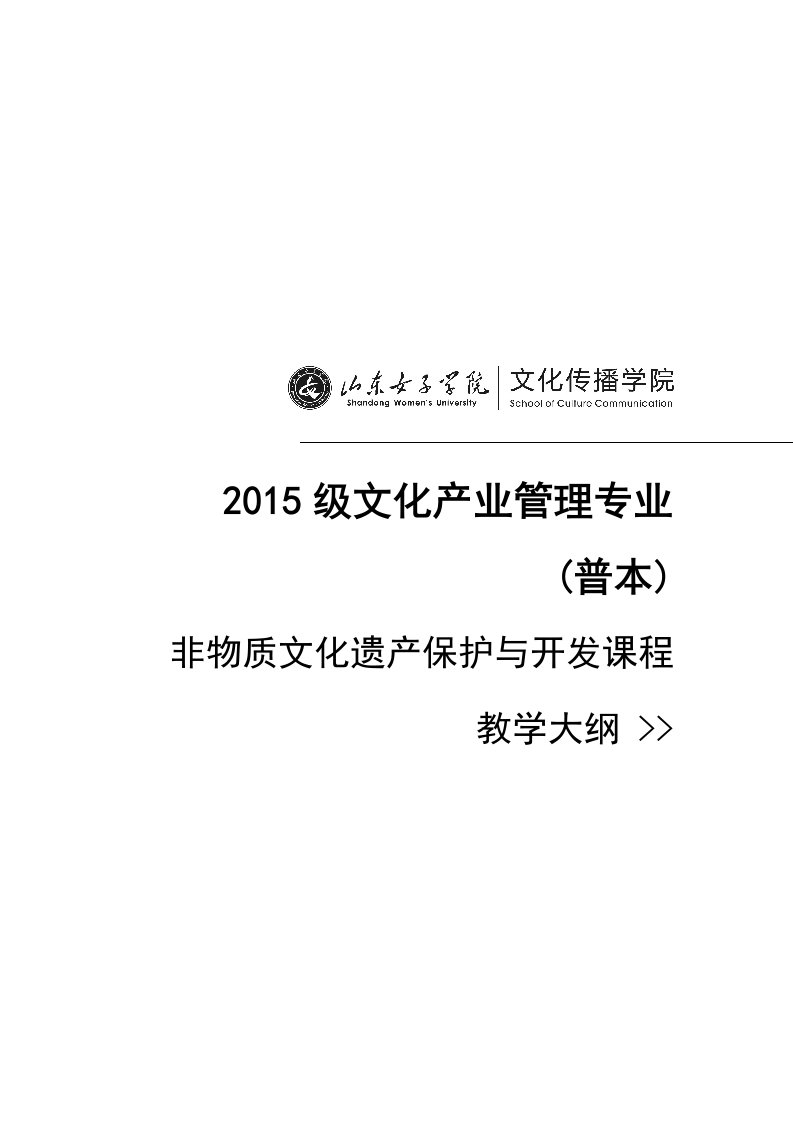 山东女子学院
Shandong Women's University
文化传播学院
School of Culture Communication

2015 级文化产业管理专业

（普本）

非物质文化遗产保护与开发课程

教学大纲 >>